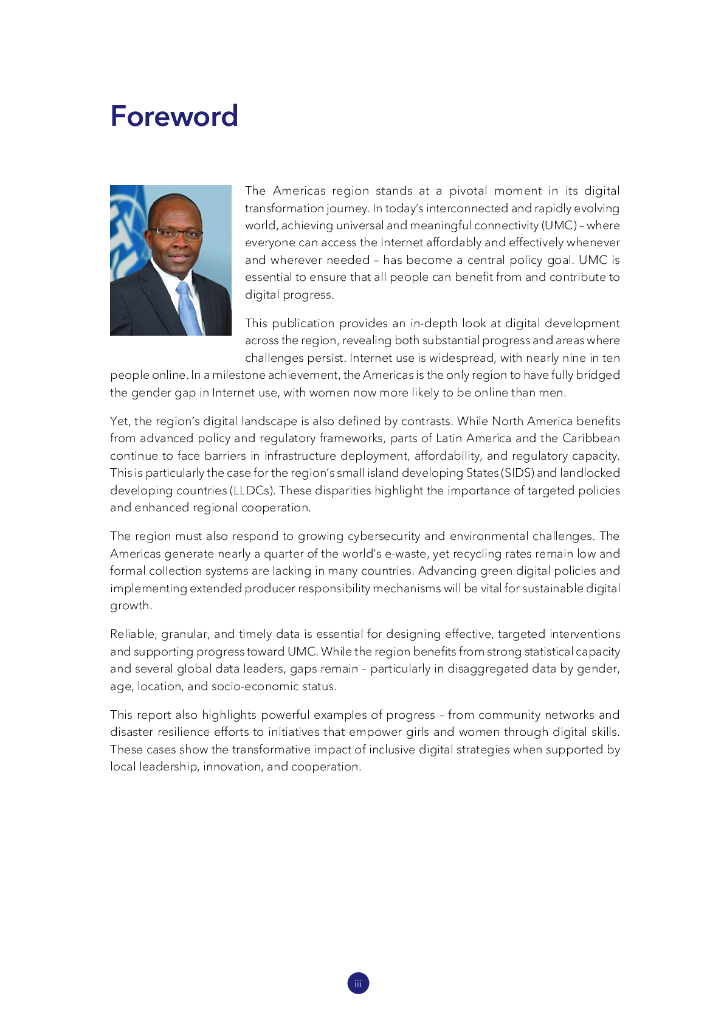 Foreword

The Americas region stands at a pivotal moment in its digital transformation journey. In today's interconnected and rapidly evolving world, achieving universal and meaningful connectivity (UMC) – where everyone can access the Internet affordably and effectively whenever and wherever needed – has become a central policy goal. UMC is essential to ensure that all people can benefit from and contribute to digital progress.

This publication provides an in-depth look at digital development across the region, revealing both substantial progress and areas where challenges persist. Internet use is widespread, with nearly nine in ten people online. In a milestone achievement, the Americas is the only region to have fully bridged the gender gap in Internet use, with women now more likely to be online than men.

Yet, the region's digital landscape is also defined by contrasts. While North America benefits from advanced policy and regulatory frameworks, parts of Latin America and the Caribbean continue to face barriers in infrastructure deployment, affordability, and regulatory capacity. This is particularly the case for the region's small island developing States (SIDS) and landlocked developing countries (LLDCs). These disparities highlight the importance of targeted policies and enhanced regional cooperation.

The region must also respond to growing cybersecurity and environmental challenges. The Americas generate nearly a quarter of the world's e-waste, yet recycling rates remain low and formal collection systems are lacking in many countries. Advancing green digital policies and implementing extended producer responsibility mechanisms will be vital for sustainable digital growth.

Reliable, granular, and timely data is essential for designing effective, targeted interventions and supporting progress toward UMC. While the region benefits from strong statistical capacity and several global data leaders, gaps remain – particularly in disaggregated data by gender, age, location, and socio-economic status.

This report also highlights powerful examples of progress – from community networks and disaster resilience efforts to initiatives that empower girls and women through digital skills. These cases show the transformative impact of inclusive digital strategies when supported by local leadership, innovation, and cooperation.

iii